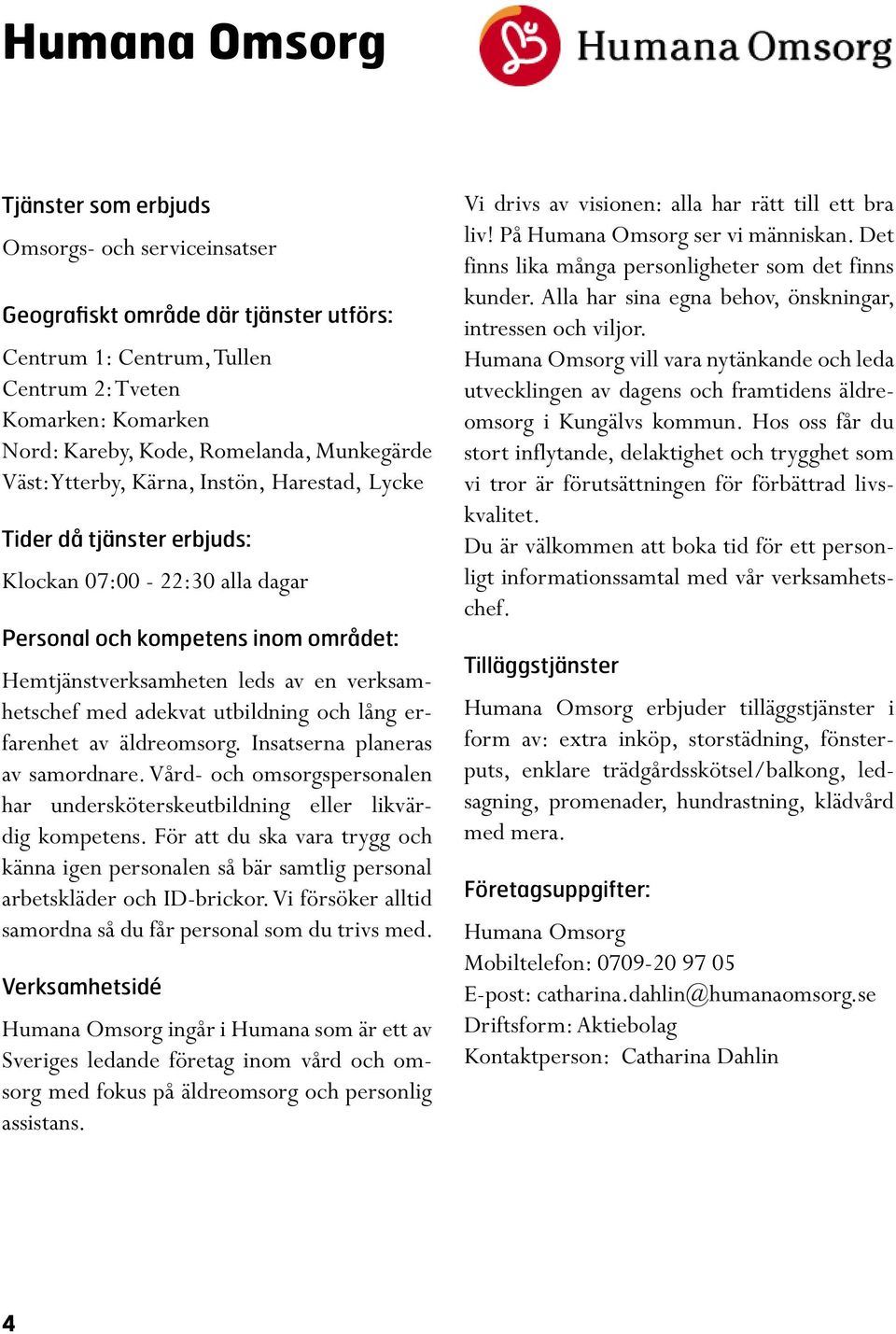 Humana Omsorg

Humana Omsorg

Tjänster som erbjuds

Omsorgs- och serviceinsatser

Geografiskt område där tjänster utförs:

Centrum 1: Centrum, Tullen
Centrum 2: Tveten
Komarken: Komarken
Nord: Kareby, Kode, Romelanda, Munkegärde
Väst: Ytterby, Kärna, Instön, Harestad, Lycke

Tider då tjänster erbjuds:

Klockan 07:00 - 22:30 alla dagar

Personal och kompetens inom området:

Hemtjänstverksamheten leds av en verksamhetschef med adekvat utbildning och lång erfarenhet av äldreomsorg. Insatserna planeras av samordnare. Vård- och omsorgspersonalen har undersköterskeutbildning eller likvärdig kompetens. För att du ska vara trygg och känna igen personalen så bär samtlig personal arbetskläder och ID-brickor. Vi försöker alltid samordna så du får personal som du trivs med.

Verksamhetsidé

Humana Omsorg ingår i Humana som är ett av Sveriges ledande företag inom vård och omsorg med fokus på äldreomsorg och personlig assistans.

Vi drivs av visionen: alla har rätt till ett bra liv! På Humana Omsorg ser vi människan. Det finns lika många personligheter som det finns kunder. Alla har sina egna behov, önskningar, intressen och viljor.
Humana Omsorg vill vara nytänkande och leda utvecklingen av dagens och framtidens äldreomsorg i Kungälvs kommun. Hos oss får du stort inflytande, delaktighet och trygghet som vi tror är förutsättningen för förbättrad livskvalitet.
Du är välkommen att boka tid för ett personligt informationssamtal med vår verksamhetschef.

Tilläggstjänster

Humana Omsorg erbjuder tilläggstjänster i form av: extra inköp, storstädning, fönsterputs, enklare trädgårdsskötsel/balkong, ledsagning, promenader, hundrastning, klädvård med mera.

Företagsuppgifter:

Humana Omsorg
Mobiltelefon: 0709-20 97 05
E-post: catharina.dahlin@humanaomsorg.se
Driftsform: Aktiebolag
Kontaktperson: Catharina Dahlin

4